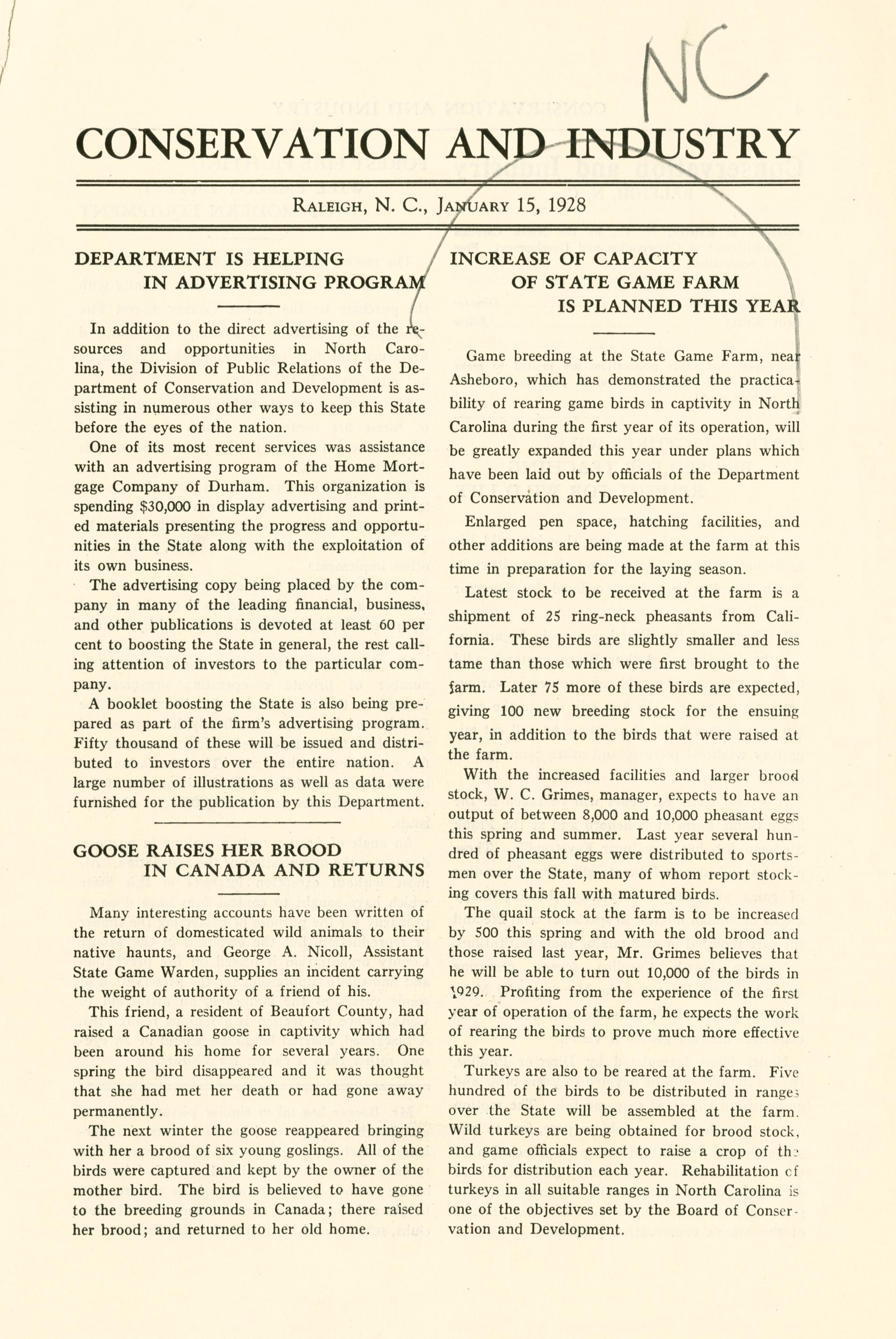 NC

CONSERVATION AND INDUSTRY

RALEIGH, N. C., JANUARY 15, 1928

DEPARTMENT IS HELPING IN ADVERTISING PROGRAM

In addition to the direct advertising of the resources and opportunities in North Carolina, the Division of Public Relations of the Department of Conservation and Development is assisting in numerous other ways to keep this State before the eyes of the nation.

One of its most recent services was assistance with an advertising program of the Home Mortgage Company of Durham. This organization is spending $30,000 in display advertising and printed materials presenting the progress and opportunities in the State along with the exploitation of its own business.

The advertising copy being placed by the company in many of the leading financial, business, and other publications is devoted at least 60 per cent to boosting the State in general, the rest calling attention of investors to the particular company.

A booklet boosting the State is also being prepared as part of the firm's advertising program. Fifty thousand of these will be issued and distributed to investors over the entire nation. A large number of illustrations as well as data were furnished for the publication by this Department.

GOOSE RAISES HER BROOD IN CANADA AND RETURNS

Many interesting accounts have been written of the return of domesticated wild animals to their native haunts, and George A. Nicoll, Assistant State Game Warden, supplies an incident carrying the weight of authority of a friend of his.

This friend, a resident of Beaufort County, had raised a Canadian goose in captivity which had been around his home for several years. One spring the bird disappeared and it was thought that she had met her death or had gone away permanently.

The next winter the goose reappeared bringing with her a brood of six young goslings. All of the birds were captured and kept by the owner of the mother bird. The bird is believed to have gone to the breeding grounds in Canada; there raised her brood; and returned to her old home.

INCREASE OF CAPACITY OF STATE GAME FARM IS PLANNED THIS YEAR

Game breeding at the State Game Farm, near Asheboro, which has demonstrated the practicability of rearing game birds in captivity in North Carolina during the first year of its operation, will be greatly expanded this year under plans which have been laid out by officials of the Department of Conservation and Development.

Enlarged pen space, hatching facilities, and other additions are being made at the farm at this time in preparation for the laying season.

Latest stock to be received at the farm is a shipment of 25 ring-neck pheasants from California. These birds are slightly smaller and less tame than those which were first brought to the farm. Later 75 more of these birds are expected, giving 100 new breeding stock for the ensuing year, in addition to the birds that were raised at the farm.

With the increased facilities and larger brood stock, W. C. Grimes, manager, expects to have an output of between 8,000 and 10,000 pheasant eggs this spring and summer. Last year several hundred of pheasant eggs were distributed to sportsmen over the State, many of whom report stocking covers this fall with matured birds.

The quail stock at the farm is to be increased by 500 this spring and with the old brood and those raised last year, Mr. Grimes believes that he will be able to turn out 10,000 of the birds in 1929. Profiting from the experience of the first year of operation of the farm, he expects the work of rearing the birds to prove much more effective this year.

Turkeys are also to be reared at the farm. Five hundred of the birds to be distributed in ranges over the State will be assembled at the farm. Wild turkeys are being obtained for brood stock, and game officials expect to raise a crop of the birds for distribution each year. Rehabilitation of turkeys in all suitable ranges in North Carolina is one of the objectives set by the Board of Conservation and Development.